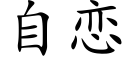 自恋